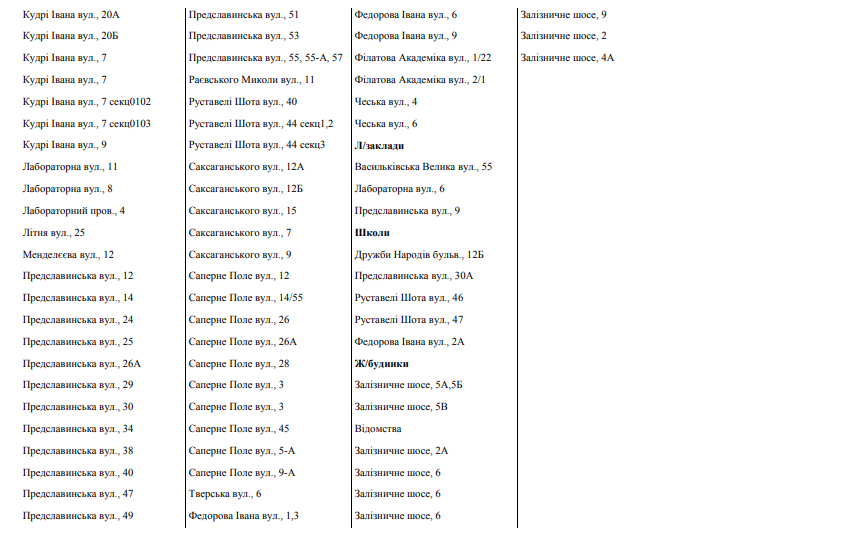 Кудрі Івана вул., 20А
Кудрі Івана вул., 20Б
Кудрі Івана вул., 7
Кудрі Івана вул., 7
Кудрі Івана вул., 7 секц0102
Кудрі Івана вул., 7 секц0103
Кудрі Івана вул., 9
Лабораторна вул., 11
Лабораторна вул., 8
Лабораторний пров., 4
Літня вул., 25
Менделєєва вул., 12
Предславинська вул., 12
Предславинська вул., 14
Предславинська вул., 24
Предславинська вул., 25
Предславинська вул., 26А
Предславинська вул., 29
Предславинська вул., 30
Предславинська вул., 34
Предславинська вул., 38
Предславинська вул., 40
Предславинська вул., 47
Предславинська вул., 49

Предславинська вул., 51
Предславинська вул., 53
Предславинська вул., 55, 55-А, 57
Раєвського Миколи вул., 11
Руставелі Шота вул., 40
Руставелі Шота вул., 44 секц1,2
Руставелі Шота вул., 44 секц3
Саксаганського вул., 12А
Саксаганського вул., 12Б
Саксаганського вул., 15
Саксаганського вул., 7
Саксаганського вул., 9
Саперне Поле вул., 12
Саперне Поле вул., 14/55
Саперне Поле вул., 26
Саперне Поле вул., 26А
Саперне Поле вул., 28
Саперне Поле вул., 3
Саперне Поле вул., 3
Саперне Поле вул., 45
Саперне Поле вул., 5-А
Саперне Поле вул., 9-А
Тверська вул., 6
Федорова Івана вул., 1,3

Федорова Івана вул., 6
Федорова Івана вул., 9
Філатова Академіка вул., 1/22
Філатова Академіка вул., 2/1
Чеська вул., 4
Чеська вул., 6
Л/заклади
Васильківська Велика вул., 55
Лабораторна вул., 6
Предславинська вул., 9
Школи
Дружби Народів бульв., 12Б
Предславинська вул., 30А
Руставелі Шота вул., 46
Руставелі Шота вул., 47
Федорова Івана вул., 2А
Ж/будинки
Залізничне шосе, 5А,5Б
Залізничне шосе, 5В
Відомства
Залізничне шосе, 2А
Залізничне шосе, 6
Залізничне шосе, 6
Залізничне шосе, 6

Залізничне шосе, 9
Залізничне шосе, 2
Залізничне шосе, 4А